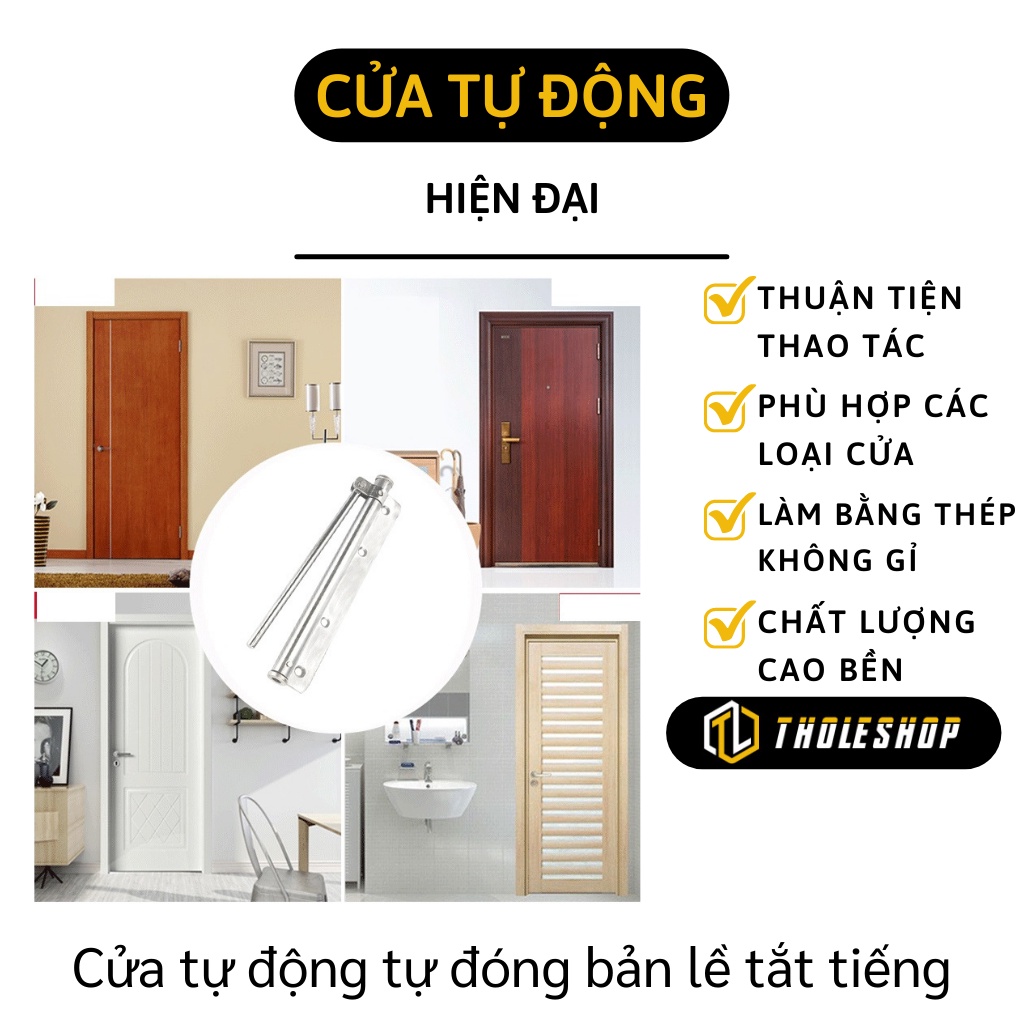 CỬA TỰ ĐỘNG

HIỆN ĐẠI

THUẬN TIỆN THAO TÁC

PHÙ HỢP CÁC LOẠI CỬA

LÀM BẰNG THÉP KHÔNG GỈ

CHẤT LƯỢNG CAO BỀN

TL THOLESHOP

Cửa tự động tự đóng bản lề tắt tiếng